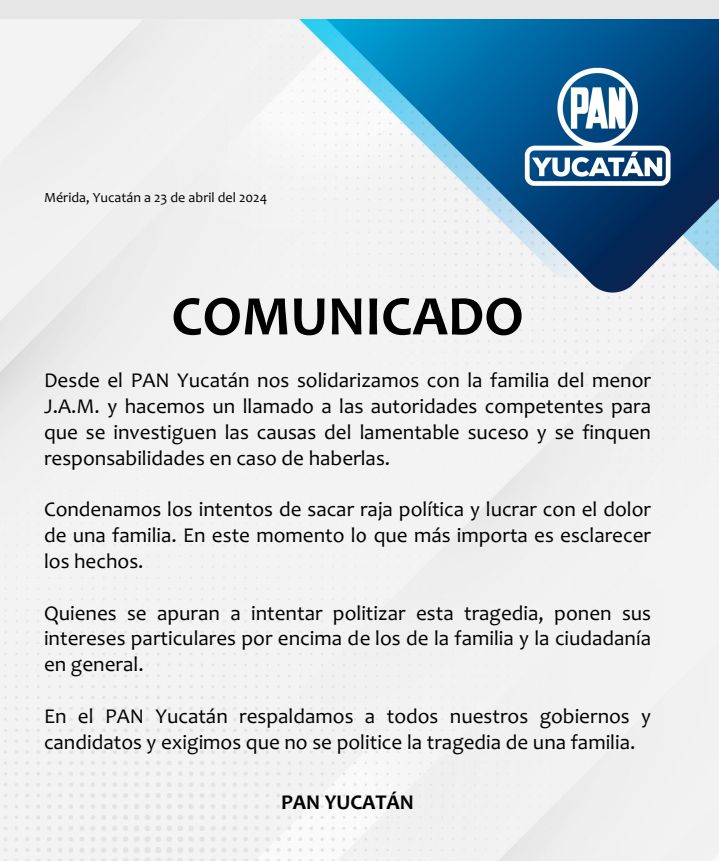 PAN
YUCATÁN

Mérida, Yucatán a 23 de abril del 2024

COMUNICADO

Desde el PAN Yucatán nos solidarizamos con la familia del menor J.A.M. y hacemos un llamado a las autoridades competentes para que se investiguen las causas del lamentable suceso y se finquen responsabilidades en caso de haberlas.

Condenamos los intentos de sacar raja política y lucrar con el dolor de una familia. En este momento lo que más importa es esclarecer los hechos.

Quienes se apuran a intentar politizar esta tragedia, ponen sus intereses particulares por encima de los de la familia y la ciudadanía en general.

En el PAN Yucatán respaldamos a todos nuestros gobiernos y candidatos y exigimos que no se politice la tragedia de una familia.

PAN YUCATÁN